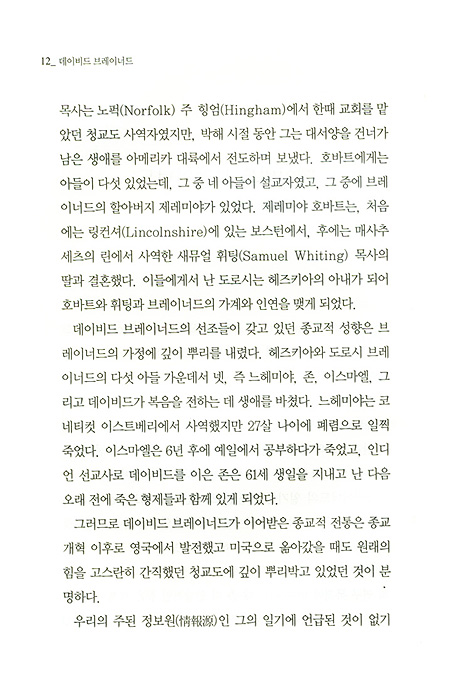 12_ 데이비드 브레이너드

목사는 노퍽(Norfolk) 주 힝엄(Hingham)에서 한때 교회를 맡았던 청교도 사역자였지만, 박해 시절 동안 그는 대서양을 건너가 남은 생애를 아메리카 대륙에서 전도하며 보냈다. 호바트에게는 아들이 다섯 있었는데, 그 중 네 아들이 설교자였고, 그 중에 브레이너드의 할아버지 제레미야가 있었다. 제레미야 호바트는, 처음에는 링컨셔(Lincolnshire)에 있는 보스턴에서, 후에는 매사추세츠의 린에서 사역한 새뮤얼 휘팅(Samuel Whiting) 목사의 딸과 결혼했다. 이들에게서 난 도로시는 헤즈키아의 아내가 되어 호바트와 휘팅과 브레이너드의 가계와 인연을 맺게 되었다.

데이비드 브레이너드의 선조들이 갖고 있던 종교적 성향은 브레이너드의 가정에 깊이 뿌리를 내렸다. 헤즈키아와 도로시 브레이너드의 다섯 아들 가운데서 넷, 즉 느헤미야, 존, 이스마엘, 그리고 데이비드가 복음을 전하는 데 생애를 바쳤다. 느헤미야는 코네티컷 이스트베리에서 사역했지만 27살 나이에 폐렴으로 일찍 죽었다. 이스마엘은 6년 후에 예일에서 공부하다가 죽었고, 인디언 선교사로 데이비드를 이은 존은 61세 생일을 지내고 난 다음 오래 전에 죽은 형제들과 함께 있게 되었다.

그러므로 데이비드 브레이너드가 이어받은 종교적 전통은 종교개혁 이후로 영국에서 발전했고 미국으로 옮아갔을 때도 원래의 힘을 고스란히 간직했던 청교도에 깊이 뿌리박고 있었던 것이 분명하다.

우리의 주된 정보원(情報源)인 그의 일기에 언급된 것이 없기